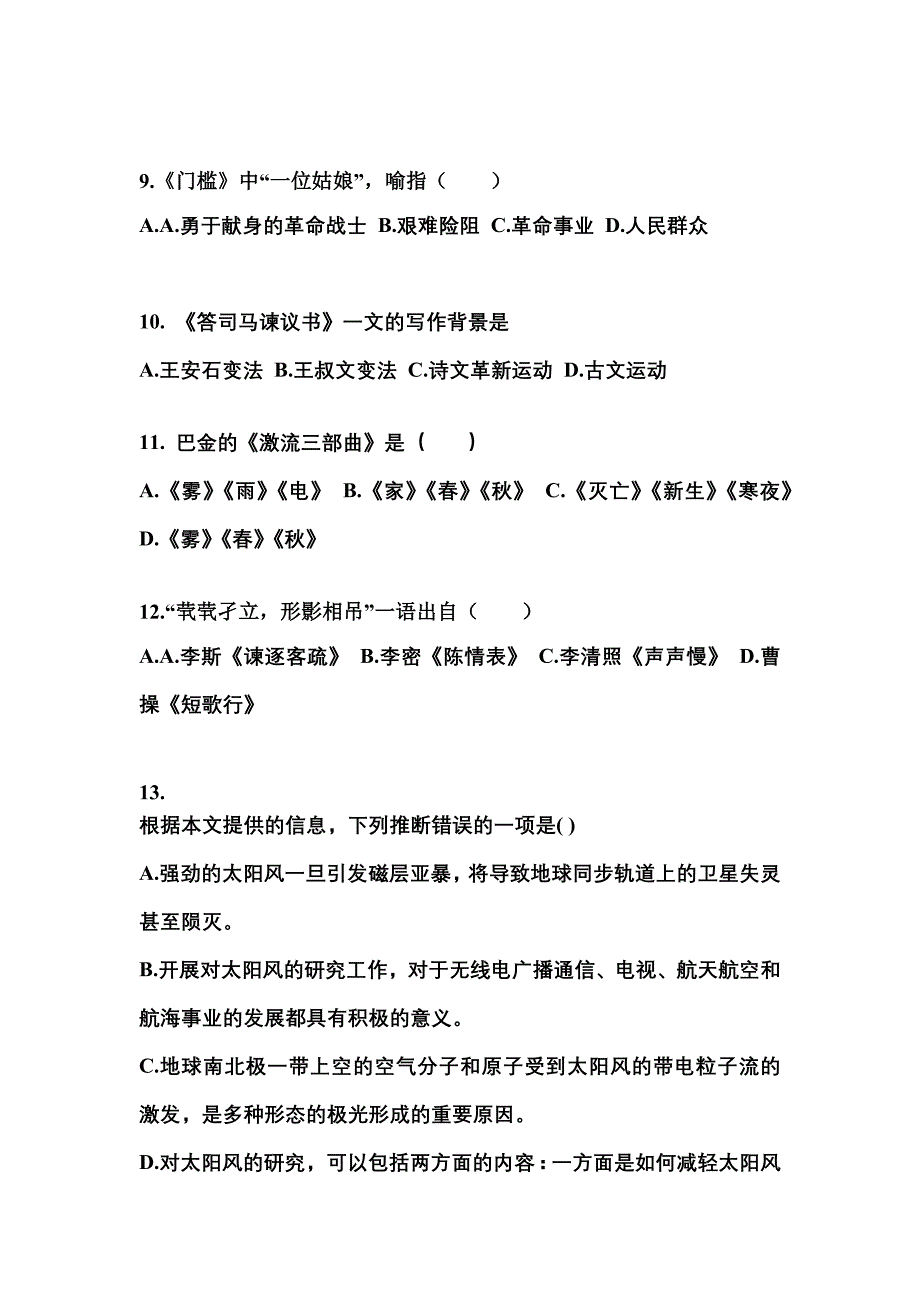 9.《门槛》中“一位姑娘”，喻指（　　）

A.A.勇于献身的革命战士 B.艰难险阻 C.革命事业 D.人民群众

10. 《答司马谏议书》一文的写作背景是

A.王安石变法 B.王叔文变法 C.诗文革新运动 D.古文运动

11. 巴金的《激流三部曲》是（　　）

A.《雾》《雨》《电》 B.《家》《春》《秋》 C.《灭亡》《新生》《寒夜》 D.《雾》《春》《秋》

12.“茕茕孑立，形影相吊”一语出自（　　）

A.A.李斯《谏逐客疏》 B.李密《陈情表》 C.李清照《声声慢》 D.曹操《短歌行》

13.
根据本文提供的信息，下列推断错误的一项是( )

A.强劲的太阳风一旦引发磁层亚暴，将导致地球同步轨道上的卫星失灵甚至陨灭。

B.开展对太阳风的研究工作，对于无线电广播通信、电视、航天航空和航海事业的发展都具有积极的意义。

C.地球南北极一带上空的空气分子和原子受到太阳风的带电粒子流的激发，是多种形态的极光形成的重要原因。

D.对太阳风的研究，可以包括两方面的内容：一方面是如何减轻太阳风